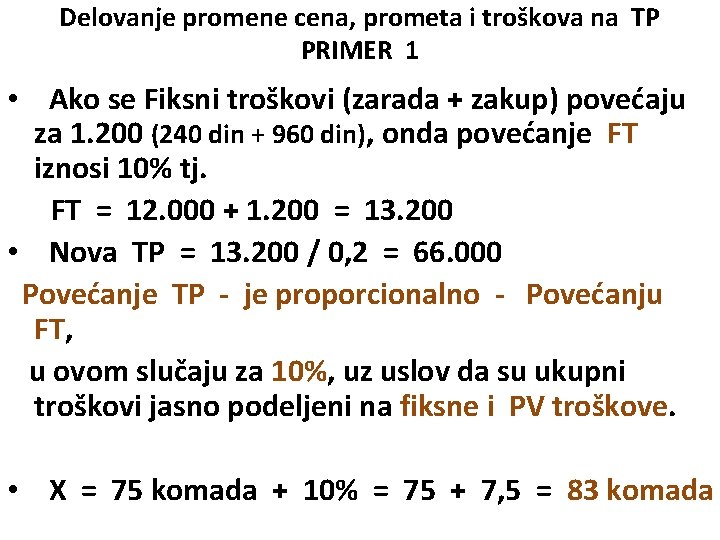 Delovanje promene cena, prometa i troškova na TP
PRIMER 1

• Ako se Fiksni troškovi (zarada + zakup) povećaju za 1.200 (240 din + 960 din), onda povećanje FT iznosi 10% tj.

FT = 12.000 + 1.200 = 13.200

• Nova TP = 13.200 / 0,2 = 66.000

Povećanje TP - je proporcionalno - Povećanju FT,

u ovom slučaju za 10%, uz uslov da su ukupni troškovi jasno podeljeni na fiksne i PV troškove.

• X = 75 komada + 10% = 75 + 7,5 = 83 komada